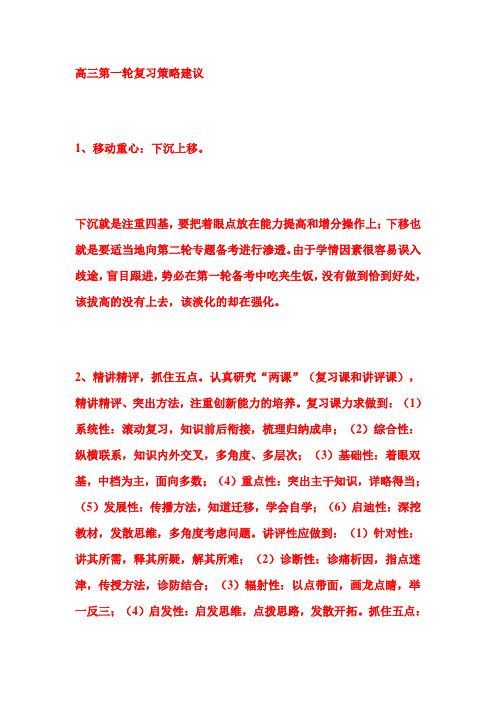 高三第一轮复习策略建议

1、移动重心：下沉上移。

下沉就是注重四基，要把着眼点放在能力提高和增分操作上；下移也就是要适当地向第二轮专题备考进行渗透。由于学情因素很容易误入歧途，盲目跟进，势必在第一轮备考中吃夹生饭，没有做到恰到好处，该拔高的没有上去，该淡化的却在强化。

2、精讲精评，抓住五点。认真研究“两课”（复习课和讲评课），精讲精评、突出方法，注重创新能力的培养。复习课力求做到：（1）系统性：滚动复习，知识前后衔接，梳理归纳成串；（2）综合性：纵横联系，知识内外交叉，多角度、多层次；（3）基础性：着眼双基，中档为主，面向多数；（4）重点性：突出主干知识，详略得当；（5）发展性：传播方法，知道迁移，学会自学；（6）启迪性：深挖教材，发散思维，多角度考虑问题。讲评性应做到：（1）针对性：讲其所需，释其所疑，解其所难；（2）诊断性：诊痛析因，指点迷津，传授方法，诊防结合；（3）辐射性：以点带面，画龙点睛，举一反三；（4）启发性：启发思维，点拨思路，发散开拓。抓住五点：